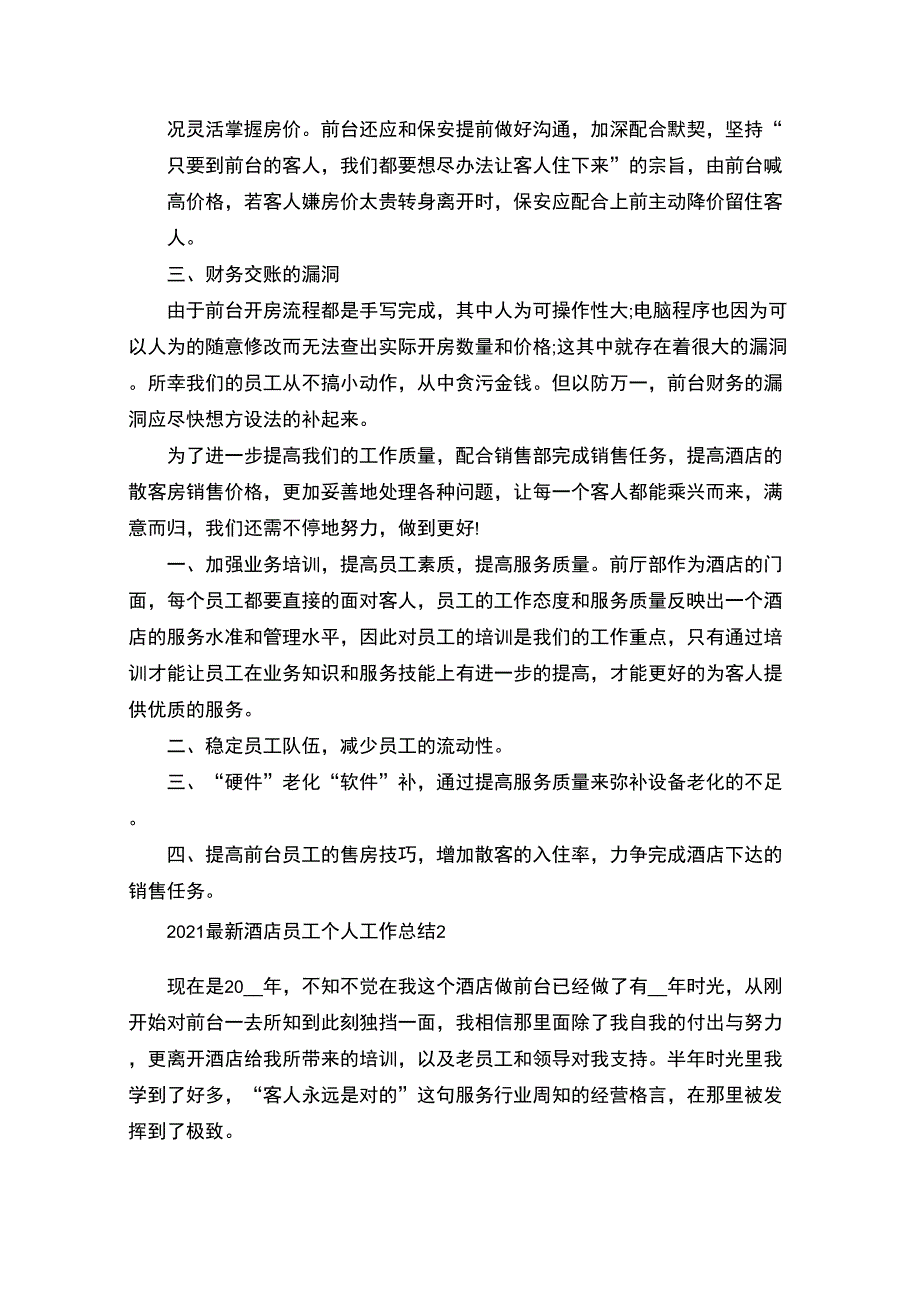 况灵活掌握房价。前台还应和保安提前做好沟通，加深配合默契，坚持“只要到前台的客人，我们都要想尽办法让客人住下来”的宗旨，由前台喊高价格，若客人嫌房价太贵转身离开时，保安应配合上前主动降价留住客人。

三、财务交账的漏洞

由于前台开房流程都是手写完成，其中人为可操作性大;电脑程序也因为可以人为的随意修改而无法查出实际开房数量和价格;这其中就存在着很大的漏洞。所幸我们的员工从不搞小动作，从中贪污金钱。但以防万一，前台财务的漏洞应尽快想方设法的补起来。

为了进一步提高我们的工作质量，配合销售部完成销售任务，提高酒店的散客房销售价格，更加妥善地处理各种问题，让每一个客人都能乘兴而来，满意而归，我们还需不停地努力，做到更好!

一、加强业务培训，提高员工素质，提高服务质量。前厅部作为酒店的门面，每个员工都要直接的面对客人，员工的工作态度和服务质量反映出一个酒店的服务水准和管理水平，因此对员工的培训是我们的工作重点，只有通过培训才能让员工在业务知识和服务技能上有进一步的提高，才能更好的为客人提供优质的服务。

二、稳定员工队伍，减少员工的流动性。

三、“硬件”老化“软件”补，通过提高服务质量来弥补设备老化的不足。

四、提高前台员工的售房技巧，增加散客的入住率，力争完成酒店下达的销售任务。

2021最新酒店员工个人工作总结2

现在是20__年，不知不觉在我这个酒店做前台已经做了有__年时光，从刚开始对前台一去所知到此刻独挡一面，我相信那里面除了我自我的付出与努力，更离开酒店给我所带来的培训，以及老员工和领导对我支持。半年时光里我学到了好多，“客人永远是对的”这句服务行业周知的经营格言，在那里被发挥到了极致。